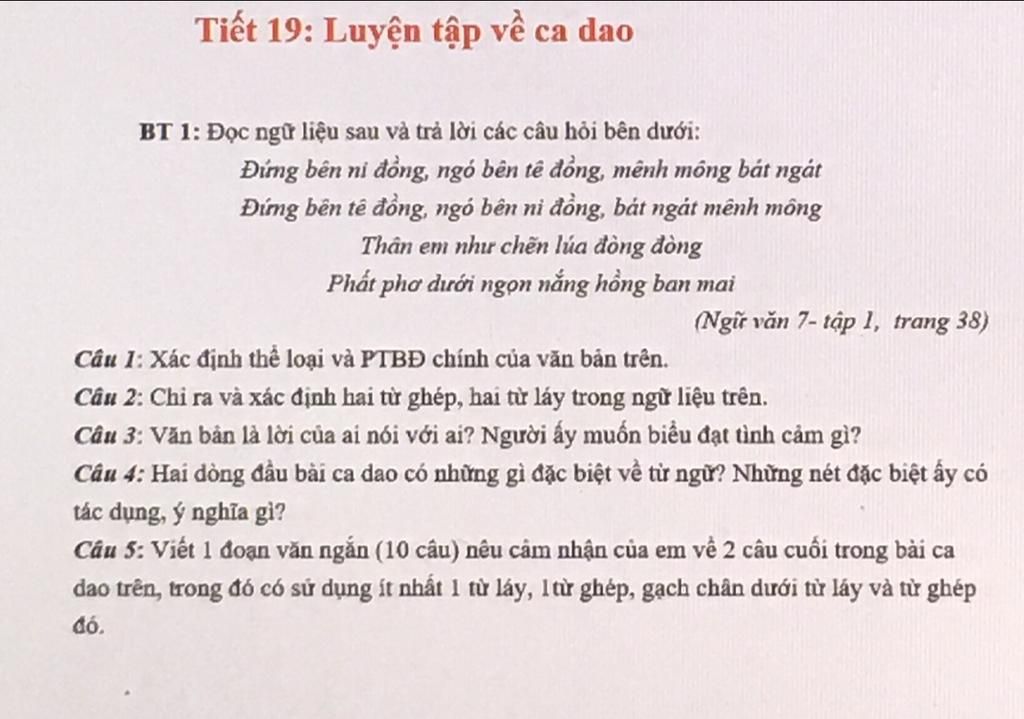 Tiết 19: Luyện tập về ca dao

BT 1: Đọc ngữ liệu sau và trả lời các câu hỏi bên dưới:

Đứng bên ni đồng, ngó bên tê đồng, mênh mông bát ngát
Đứng bên tê đồng, ngó bên ni đồng, bát ngát mênh mông
Thân em như chẽn lúa đòng đòng
Phất phơ dưới ngọn nắng hồng ban mai

(Ngữ văn 7- tập 1, trang 38)

Câu 1: Xác định thể loại và PTBĐ chính của văn bản trên.

Câu 2: Chỉ ra và xác định hai từ ghép, hai từ láy trong ngữ liệu trên.

Câu 3: Văn bản là lời của ai nói với ai? Người ấy muốn biểu đạt tình cảm gì?

Câu 4: Hai dòng đầu bài ca dao có những gì đặc biệt về từ ngữ? Những nét đặc biệt ấy có tác dụng, ý nghĩa gì?

Câu 5: Viết 1 đoạn văn ngắn (10 câu) nêu cảm nhận của em về 2 câu cuối trong bài ca dao trên, trong đó có sử dụng ít nhất 1 từ láy, 1từ ghép, gạch chân dưới từ láy và từ ghép đó.